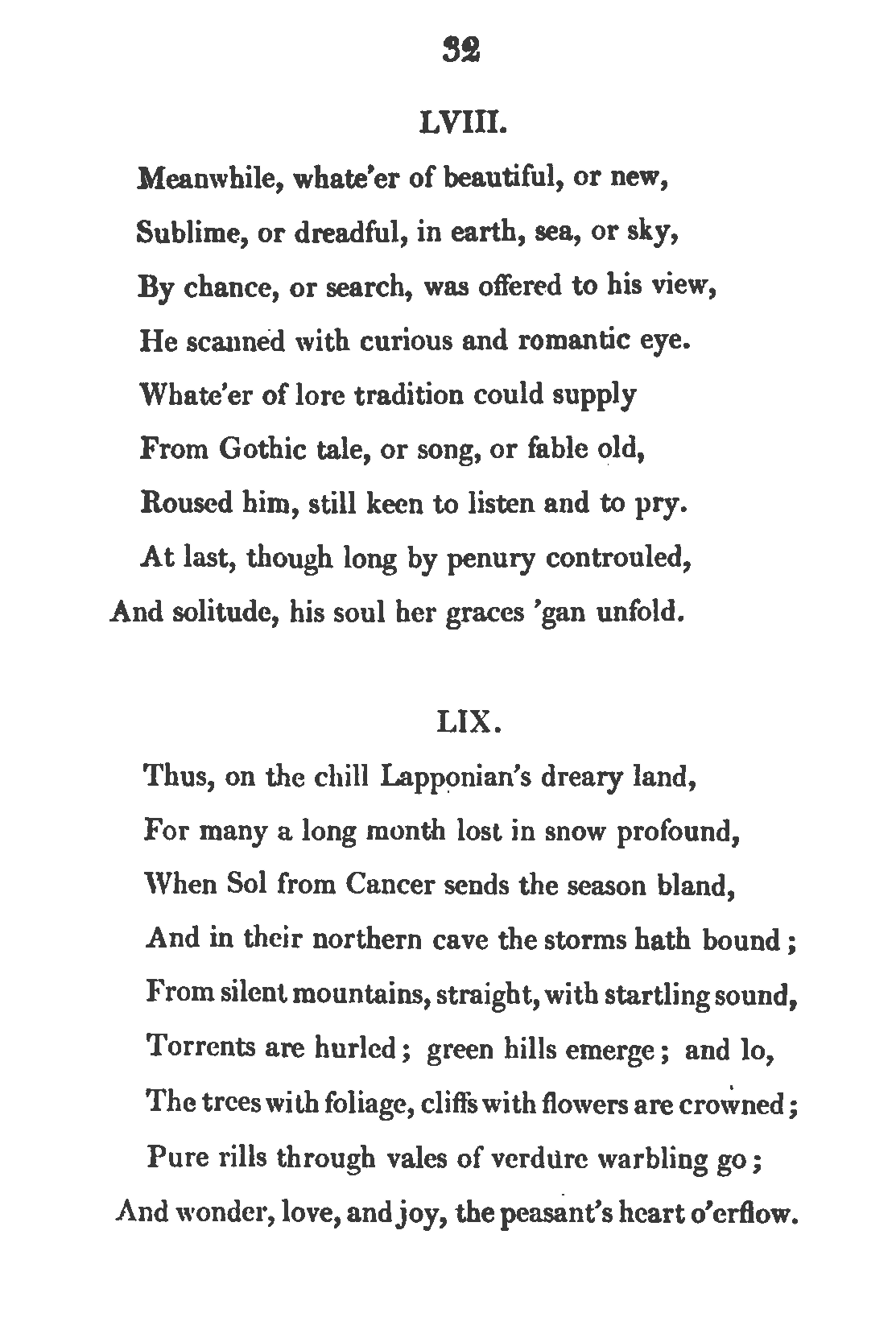 32

LVIII.

Meanwhile, whate'er of beautiful, or new,
Sublime, or dreadful, in earth, sea, or sky,
By chance, or search, was offered to his view,
He scanned with curious and romantic eye.
Whate'er of lore tradition could supply
From Gothic tale, or song, or fable old,
Roused him, still keen to listen and to pry.
At last, though long by penury controuled,
And solitude, his soul her graces 'gan unfold.

LIX.

Thus, on the chill Lapponian's dreary land,
For many a long month lost in snow profound,
When Sol from Cancer sends the season bland,
And in their northern cave the storms hath bound;
From silent mountains, straight, with startling sound,
Torrents are hurled; green hills emerge; and lo,
The trees with foliage, cliffs with flowers are crowned;
Pure rills through vales of verdure warbling go;
And wonder, love, and joy, the peasant's heart o'erflow.